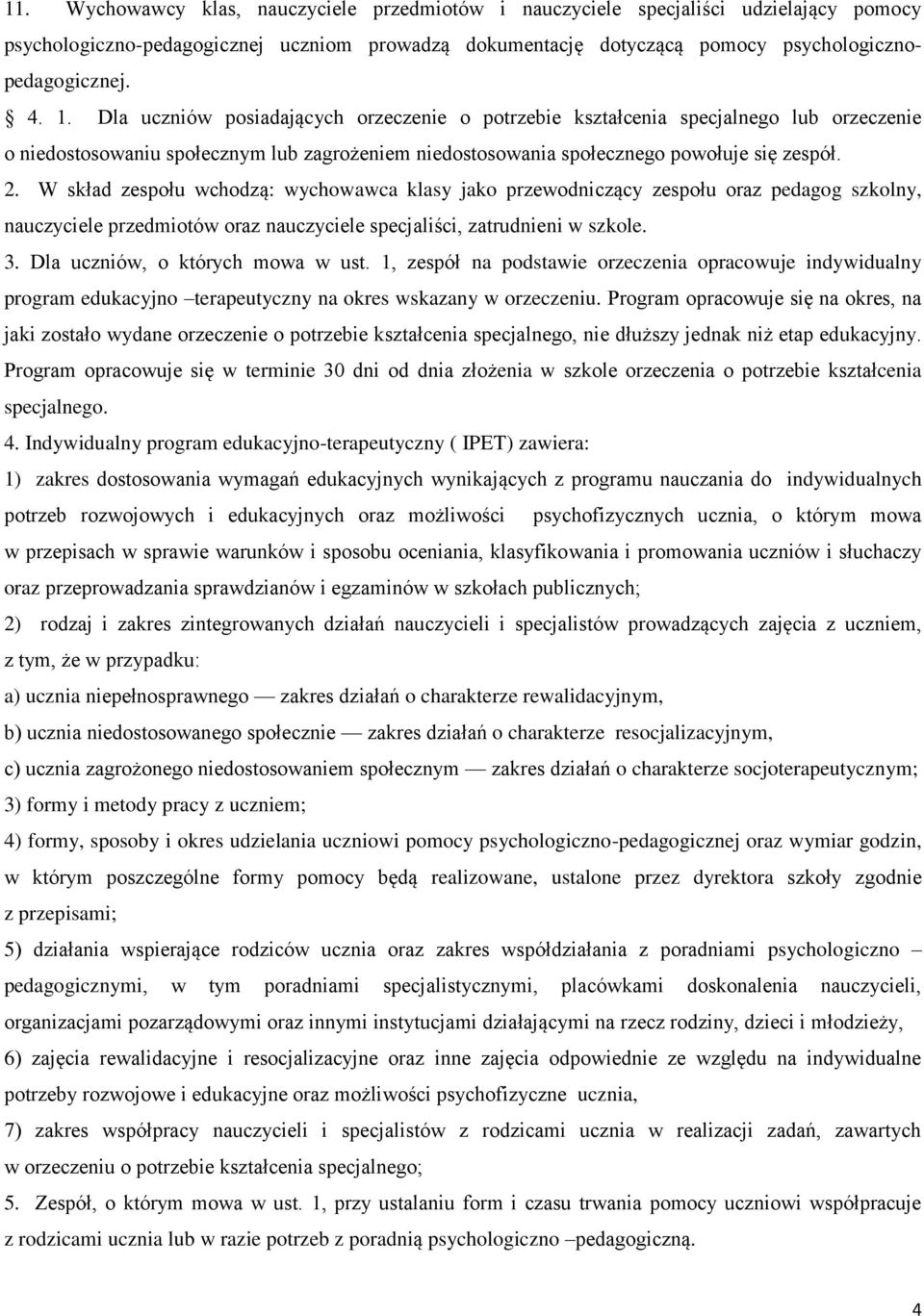 11. Wychowawcy klas, nauczyciele przedmiotów i nauczyciele specjaliści udzielający pomocy psychologiczno-pedagogicznej uczniom prowadzą dokumentację dotyczącą pomocy psychologiczno-pedagogicznej.

4. 1. Dla uczniów posiadających orzeczenie o potrzebie kształcenia specjalnego lub orzeczenie o niedostosowaniu społecznym lub zagrożeniem niedostosowania społecznego powołuje się zespół.

2. W skład zespołu wchodzą: wychowawca klasy jako przewodniczący zespołu oraz pedagog szkolny, nauczyciele przedmiotów oraz nauczyciele specjaliści, zatrudnieni w szkole.

3. Dla uczniów, o których mowa w ust. 1, zespół na podstawie orzeczenia opracowuje indywidualny program edukacyjno –terapeutyczny na okres wskazany w orzeczeniu. Program opracowuje się na okres, na jaki zostało wydane orzeczenie o potrzebie kształcenia specjalnego, nie dłuższy jednak niż etap edukacyjny. Program opracowuje się w terminie 30 dni od dnia złożenia w szkole orzeczenia o potrzebie kształcenia specjalnego.

4. Indywidualny program edukacyjno-terapeutyczny ( IPET) zawiera:

1) zakres dostosowania wymagań edukacyjnych wynikających z programu nauczania do indywidualnych potrzeb rozwojowych i edukacyjnych oraz możliwości psychofizycznych ucznia, o którym mowa w przepisach w sprawie warunków i sposobu oceniania, klasyfikowania i promowania uczniów i słuchaczy oraz przeprowadzania sprawdzianów i egzaminów w szkołach publicznych;

2) rodzaj i zakres zintegrowanych działań nauczycieli i specjalistów prowadzących zajęcia z uczniem, z tym, że w przypadku:

a) ucznia niepełnosprawnego — zakres działań o charakterze rewalidacyjnym,

b) ucznia niedostosowanego społecznie — zakres działań o charakterze resocjalizacyjnym,

c) ucznia zagrożonego niedostosowaniem społecznym — zakres działań o charakterze socjoterapeutycznym;

3) formy i metody pracy z uczniem;

4) formy, sposoby i okres udzielania uczniowi pomocy psychologiczno-pedagogicznej oraz wymiar godzin, w którym poszczególne formy pomocy będą realizowane, ustalone przez dyrektora szkoły zgodnie z przepisami;

5) działania wspierające rodziców ucznia oraz zakres współdziałania z poradniami psychologiczno – pedagogicznymi, w tym poradniami specjalistycznymi, placówkami doskonalenia nauczycieli, organizacjami pozarządowymi oraz innymi instytucjami działającymi na rzecz rodziny, dzieci i młodzieży,

6) zajęcia rewalidacyjne i resocjalizacyjne oraz inne zajęcia odpowiednie ze względu na indywidualne potrzeby rozwojowe i edukacyjne oraz możliwości psychofizyczne ucznia,

7) zakres współpracy nauczycieli i specjalistów z rodzicami ucznia w realizacji zadań, zawartych w orzeczeniu o potrzebie kształcenia specjalnego;

5. Zespół, o którym mowa w ust. 1, przy ustalaniu form i czasu trwania pomocy uczniowi współpracuje z rodzicami ucznia w razie potrzeb z poradnią psychologiczno –pedagogiczną.

4